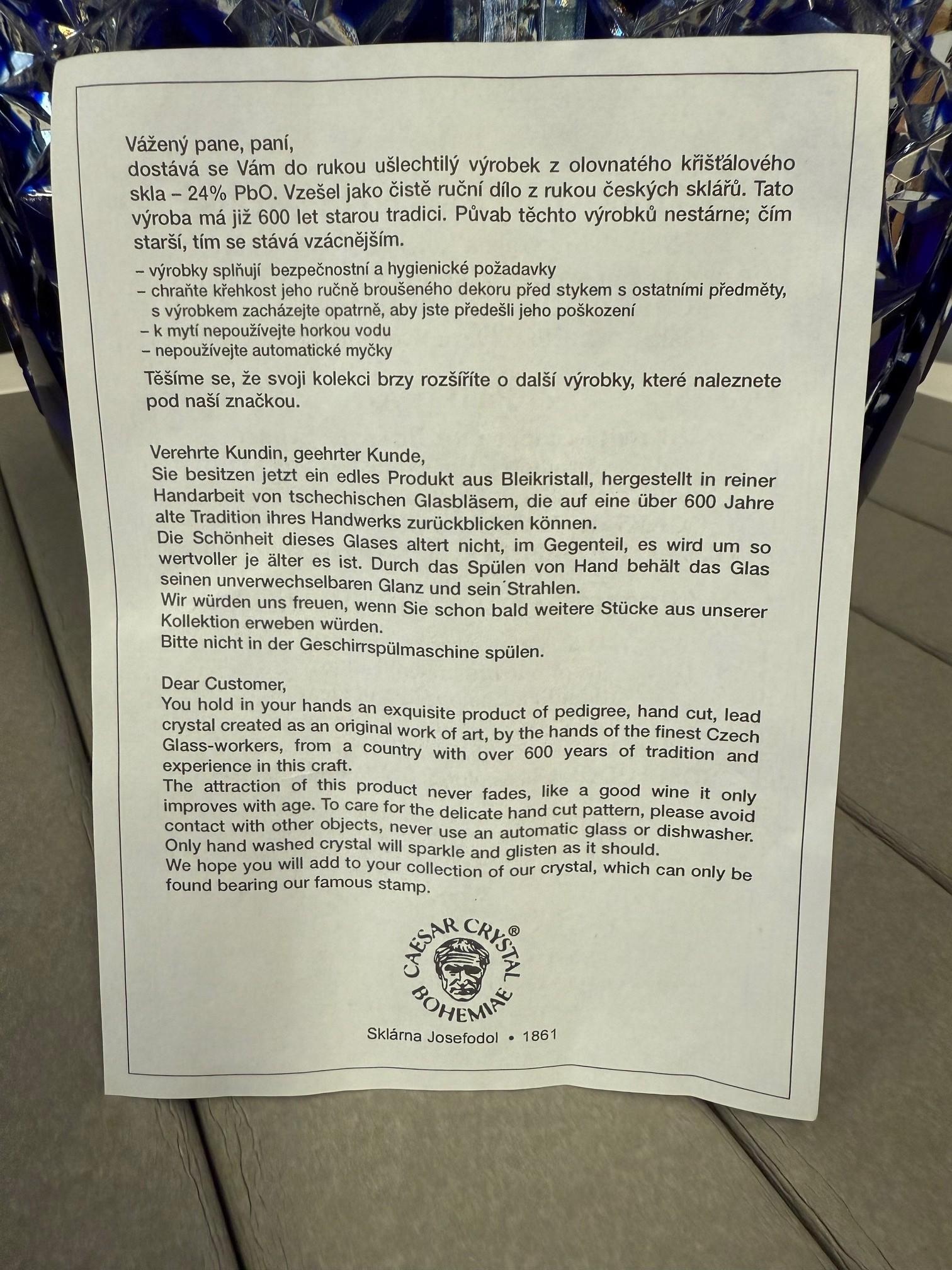 Vážený pane, paní,
dostává se Vám do rukou ušlechtilý výrobek z olovnatého křišťálového skla – 24% PbO. Vzešel jako čistě ruční dílo z rukou českých sklářů. Tato výroba má již 600 let starou tradici. Půvab těchto výrobků nestárne; čím starší, tím se stává vzácnějším.

– výrobky splňují bezpečnostní a hygienické požadavky
– chraňte křehkost jeho ručně broušeného dekoru před stykem s ostatními předměty, s výrobkem zacházejte opatrně, aby jste předešli jeho poškození
– k mytí nepoužívejte horkou vodu
– nepoužívejte automatické myčky

Těšíme se, že svoji kolekci brzy rozšíříte o další výrobky, které naleznete pod naší značkou.

Verehrte Kundin, geehrter Kunde,
Sie besitzen jetzt ein edles Produkt aus Bleikristall, hergestellt in reiner Handarbeit von tschechischen Glasbläsem, die auf eine über 600 Jahre alte Tradition ihres Handwerks zurückblicken können.
Die Schönheit dieses Glases altert nicht, im Gegenteil, es wird um so wertvoller je älter es ist. Durch das Spülen von Hand behält das Glas seinen unverwechselbaren Glanz und sein´Strahlen.
Wir würden uns freuen, wenn Sie schon bald weitere Stücke aus unserer Kollektion erweben würden.
Bitte nicht in der Geschirrspülmaschine spülen.

Dear Customer,
You hold in your hands an exquisite product of pedigree, hand cut, lead crystal created as an original work of art, by the hands of the finest Czech Glass-workers, from a country with over 600 years of tradition and experience in this craft.
The attraction of this product never fades, like a good wine it only improves with age. To care for the delicate hand cut pattern, please avoid contact with other objects, never use an automatic glass or dishwasher. Only hand washed crystal will sparkle and glisten as it should.
We hope you will add to your collection of our crystal, which can only be found bearing our famous stamp.

CAESAR CRYSTAL® BOHEMIAE

Sklárna Josefodol • 1861